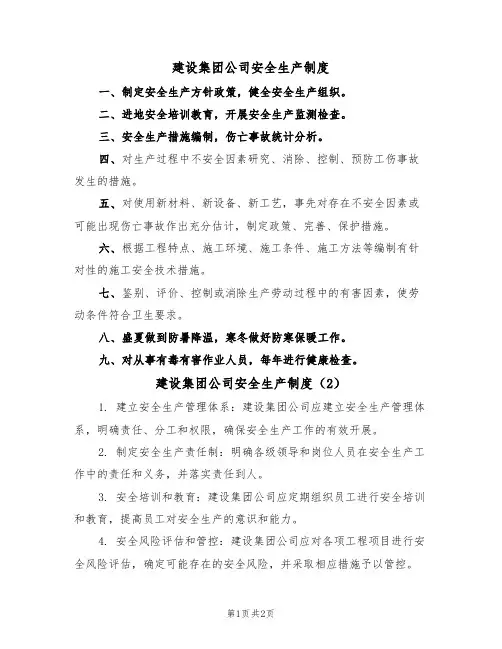 建设集团公司安全生产制度

一、制定安全生产方针政策，健全安全生产组织。

二、进地安全培训教育，开展安全生产监测检查。

三、安全生产措施编制，伤亡事故统计分析。

四、对生产过程中不安全因素研究、消除、控制、预防工伤事故发生的措施。

五、对使用新材料、新设备、新工艺，事先对存在不安全因素或可能出现伤亡事故作出充分估计，制定政策、完善、保护措施。

六、根据工程特点、施工环境、施工条件、施工方法等编制有针对性的施工安全技术措施。

七、鉴别、评价、控制或消除生产劳动过程中的有害因素，使劳动条件符合卫生要求。

八、盛夏做到防暑降温，寒冬做好防寒保暖工作。

九、对从事有毒有害作业人员，每年进行健康检查。

建设集团公司安全生产制度（2）

1. 建立安全生产管理体系：建设集团公司应建立安全生产管理体系，明确责任、分工和权限，确保安全生产工作的有效开展。

2. 制定安全生产责任制：明确各级领导和岗位人员在安全生产工作中的责任和义务，并落实责任到人。

3. 安全培训和教育：建设集团公司应定期组织员工进行安全培训和教育，提高员工对安全生产的意识和能力。

4. 安全风险评估和管控：建设集团公司应对各项工程项目进行安全风险评估，确定可能存在的安全风险，并采取相应措施予以管控。

第1页 共2页